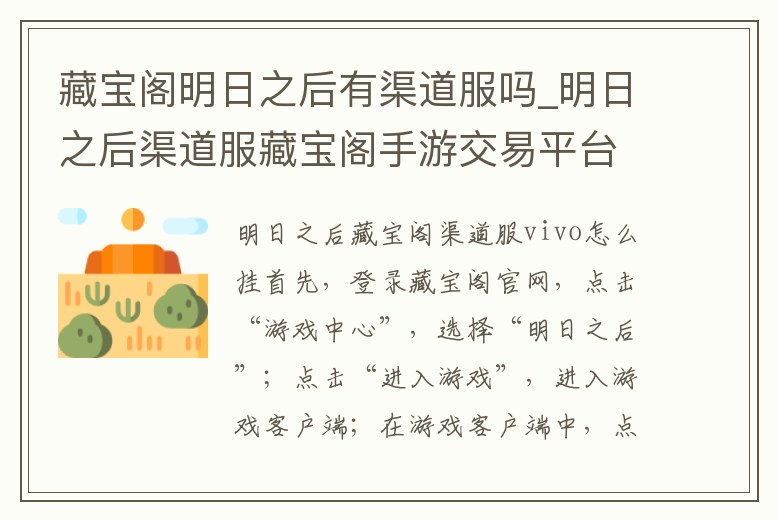 藏宝阁明日之后有渠道服吗_明日之后渠道服藏宝阁手游交易平台

明日之后藏宝阁渠道服vivo怎么挂首先，登录藏宝阁官网，点击“游戏中心”，选择“明日之后”；点击“进入游戏”，进入游戏客户端；在游戏客户端中，点